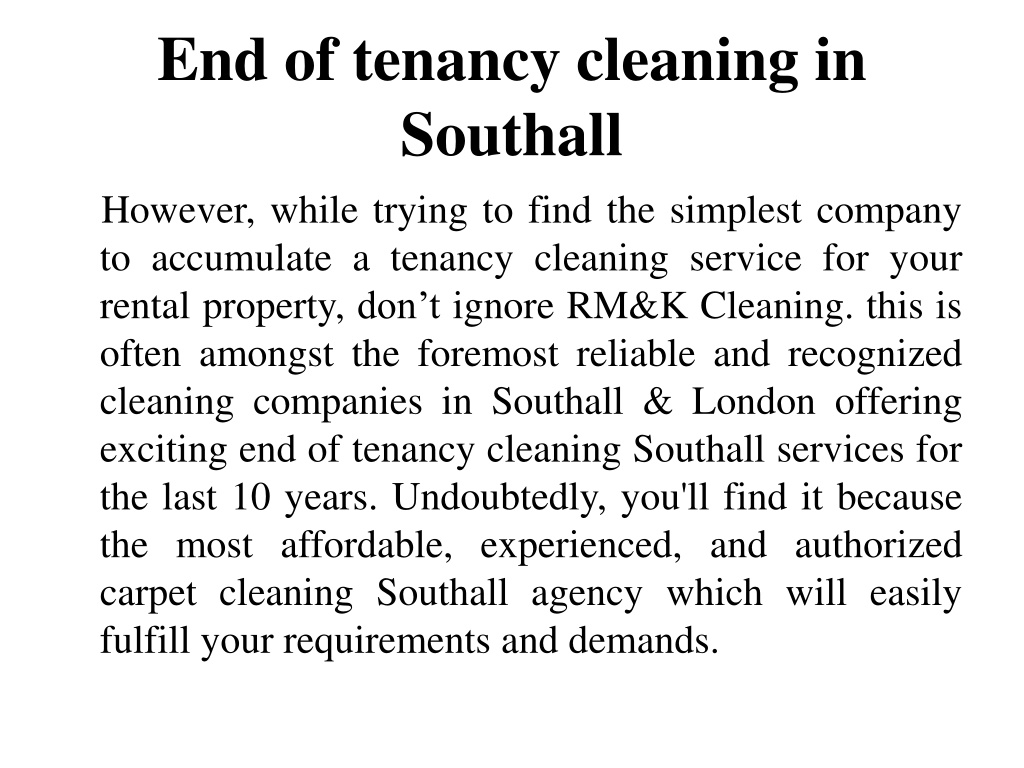 End of tenancy cleaning in Southall

However, while trying to find the simplest company to accumulate a tenancy cleaning service for your rental property, don’t ignore RM&K Cleaning. this is often amongst the foremost reliable and recognized cleaning companies in Southall & London offering exciting end of tenancy cleaning Southall services for the last 10 years. Undoubtedly, you'll find it because the most affordable, experienced, and authorized carpet cleaning Southall agency which will easily fulfill your requirements and demands.